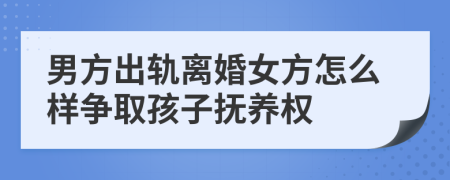 男方出轨离婚女方怎么样争取孩子抚养权